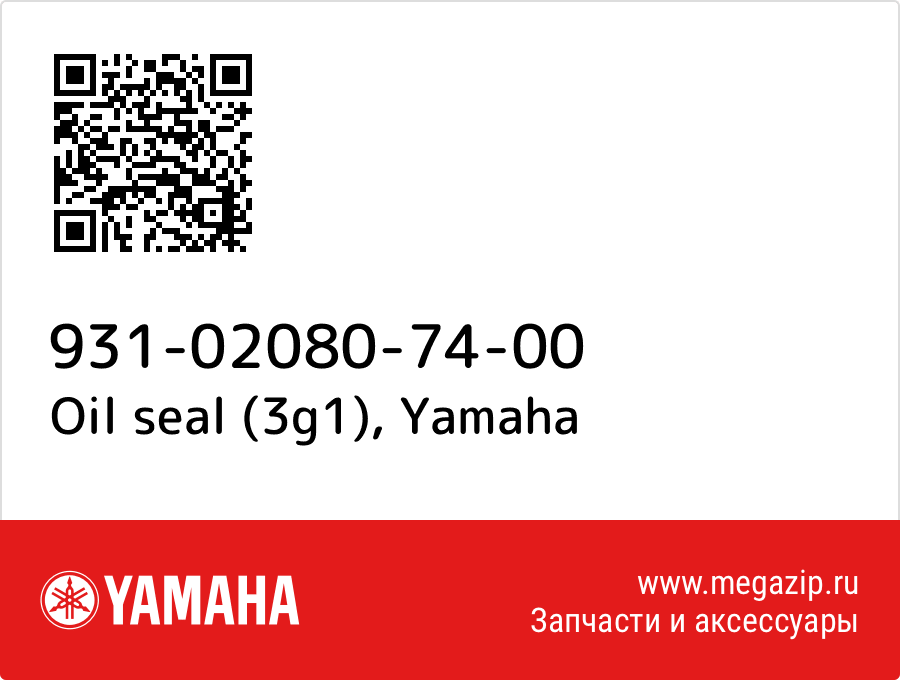 931-02080-74-00
Oil seal (3g1), Yamaha

YAMAHA

www.megazip.ru
Запчасти и аксессуары